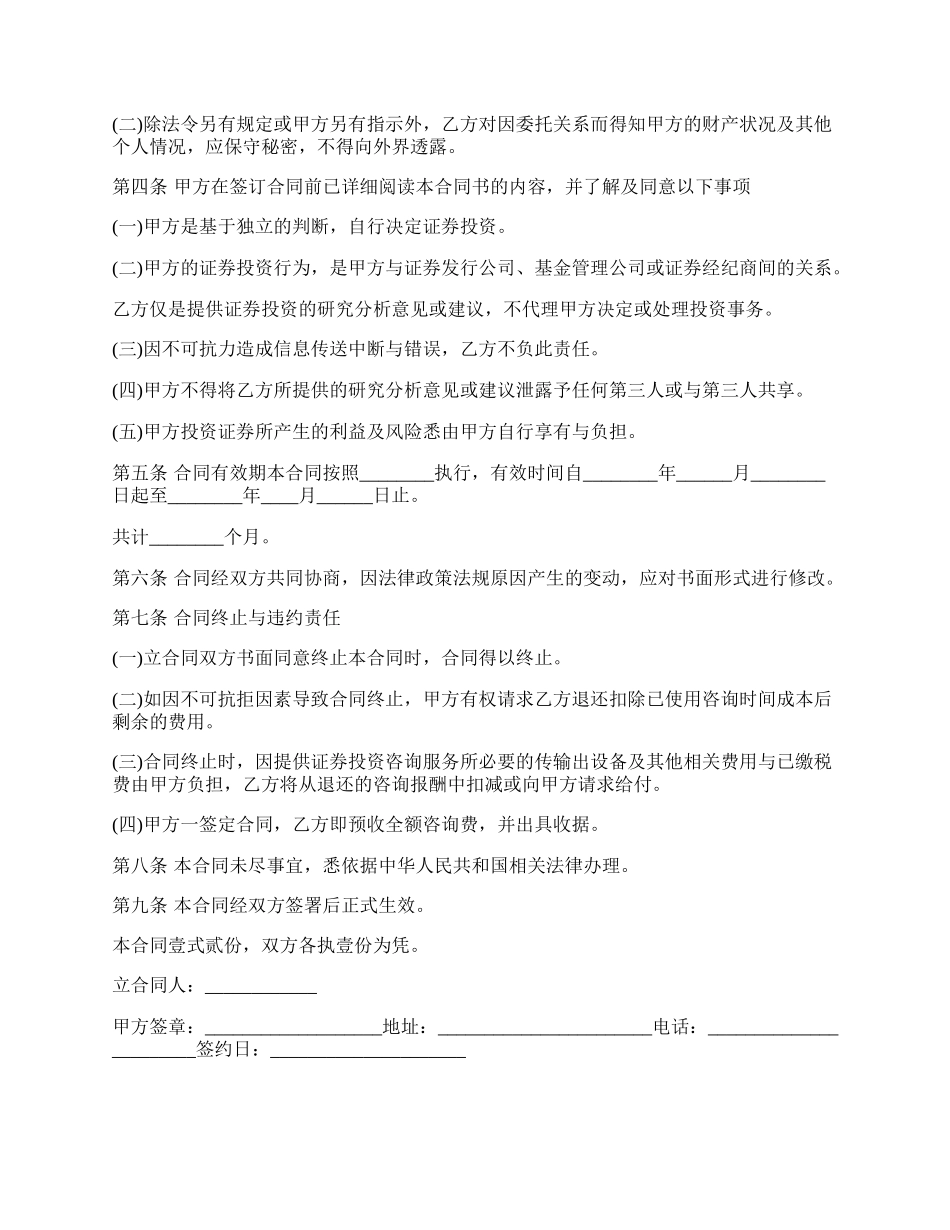 (二)除法令另有规定或甲方另有指示外，乙方对因委托关系而得知甲方的财产状况及其他个人情况，应保守秘密，不得向外界透露。

第四条 甲方在签订合同前已详细阅读本合同书的内容，并了解及同意以下事项

(一)甲方是基于独立的判断，自行决定证券投资。

(二)甲方的证券投资行为，是甲方与证券发行公司、基金管理公司或证券经纪商间的关系。

乙方仅是提供证券投资的研究分析意见或建议，不代理甲方决定或处理投资事务。

(三)因不可抗力造成信息传送中断与错误，乙方不负此责任。

(四)甲方不得将乙方所提供的研究分析意见或建议泄露予任何第三人或与第三人共享。

(五)甲方投资证券所产生的利益及风险悉由甲方自行享有与负担。

第五条 合同有效期本合同按照________执行，有效时间自________年______月________日起至________年____月______日止。

共计________个月。

第六条 合同经双方共同协商，因法律政策法规原因产生的变动，应对书面形式进行修改。

第七条 合同终止与违约责任

(一)立合同双方书面同意终止本合同时，合同得以终止。

(二)如因不可抗拒因素导致合同终止，甲方有权请求乙方退还扣除已使用咨询时间成本后剩余的费用。

(三)合同终止时，因提供证券投资咨询服务所必要的传输出设备及其他相关费用与已缴税费由甲方负担，乙方将从退还的咨询报酬中扣减或向甲方请求给付。

(四)甲方一签定合同，乙方即预收全额咨询费，并出具收据。

第八条 本合同未尽事宜，悉依据中华人民共和国相关法律办理。

第九条 本合同经双方签署后正式生效。

本合同壹式贰份，双方各执壹份为凭。

立合同人：____________

甲方签章：___________________地址：_______________________电话：_______________________签约日：_____________________